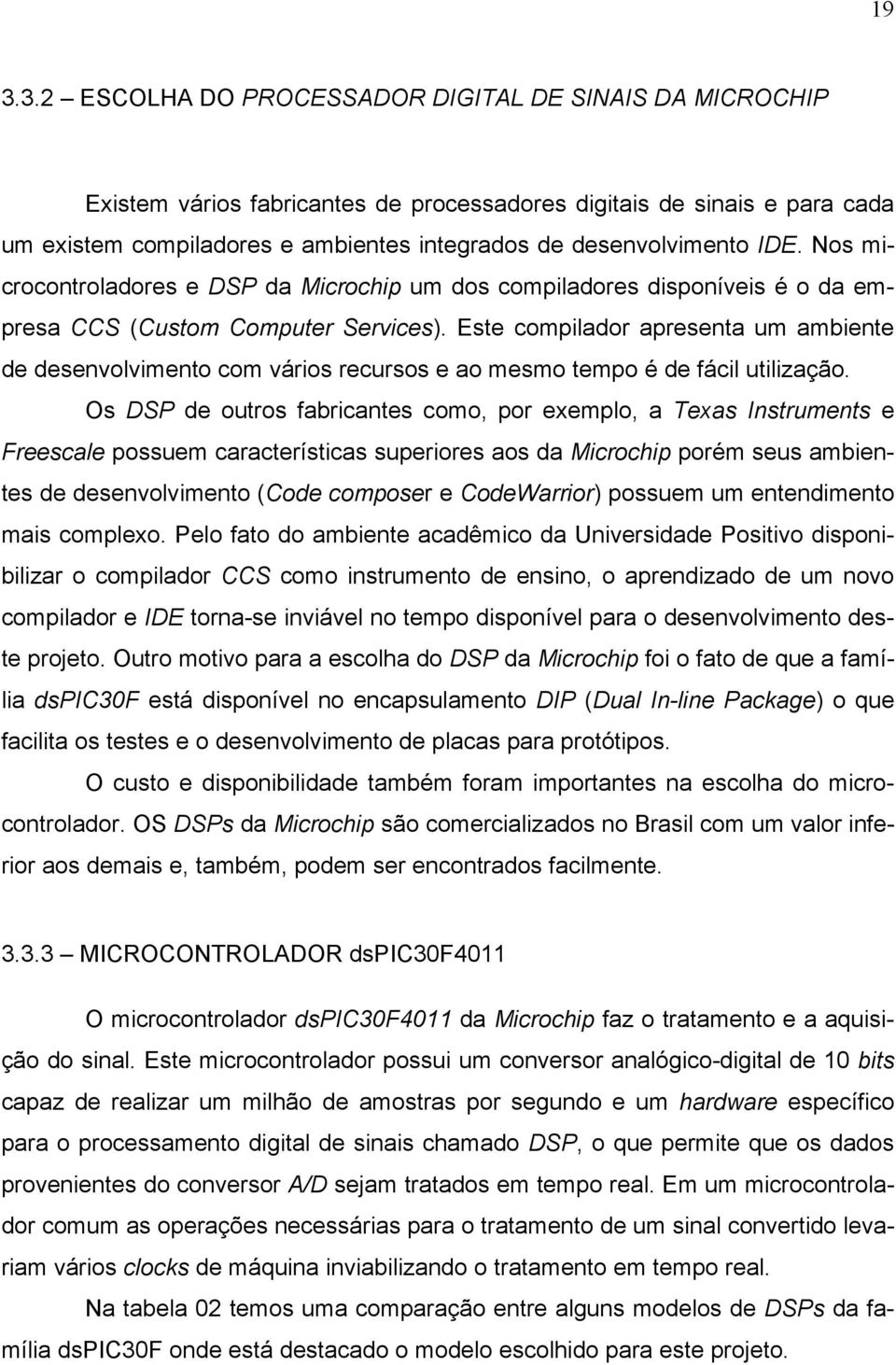 19

3.3.2 – ESCOLHA DO PROCESSADOR DIGITAL DE SINAIS DA MICROCHIP

Existem vários fabricantes de processadores digitais de sinais e para cada um existem compiladores e ambientes integrados de desenvolvimento IDE. Nos microcontroladores e DSP da Microchip um dos compiladores disponíveis é o da empresa CCS (Custom Computer Services). Este compilador apresenta um ambiente de desenvolvimento com vários recursos e ao mesmo tempo é de fácil utilização.

Os DSP de outros fabricantes como, por exemplo, a Texas Instruments e Freescale possuem características superiores aos da Microchip porém seus ambientes de desenvolvimento (Code composer e CodeWarrior) possuem um entendimento mais complexo. Pelo fato do ambiente acadêmico da Universidade Positivo disponibilizar o compilador CCS como instrumento de ensino, o aprendizado de um novo compilador e IDE torna-se inviável no tempo disponível para o desenvolvimento deste projeto. Outro motivo para a escolha do DSP da Microchip foi o fato de que a família dsPIC30F está disponível no encapsulamento DIP (Dual In-line Package) o que facilita os testes e o desenvolvimento de placas para protótipos.

O custo e disponibilidade também foram importantes na escolha do microcontrolador. OS DSPs da Microchip são comercializados no Brasil com um valor inferior aos demais e, também, podem ser encontrados facilmente.

3.3.3 – MICROCONTROLADOR dsPIC30F4011

O microcontrolador dsPIC30F4011 da Microchip faz o tratamento e a aquisição do sinal. Este microcontrolador possui um conversor analógico-digital de 10 bits capaz de realizar um milhão de amostras por segundo e um hardware específico para o processamento digital de sinais chamado DSP, o que permite que os dados provenientes do conversor A/D sejam tratados em tempo real. Em um microcontrolador comum as operações necessárias para o tratamento de um sinal convertido levariam vários clocks de máquina inviabilizando o tratamento em tempo real.

Na tabela 02 temos uma comparação entre alguns modelos de DSPs da família dsPIC30F onde está destacado o modelo escolhido para este projeto.